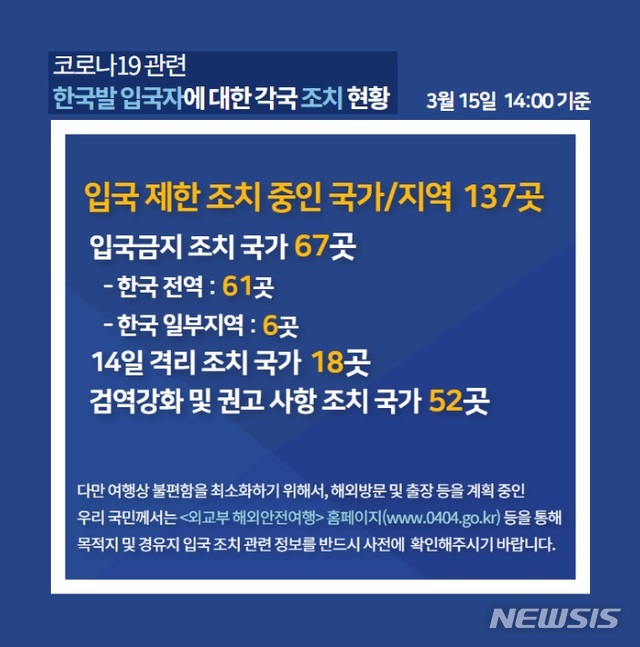 코로나19 관련
한국발 입국자에 대한 각국 조치 현황

3월 15일 14:00 기준

입국 제한 조치 중인 국가/지역 137곳

입국금지 조치 국가 67곳

- 한국 전역 : 61곳

- 한국 일부지역 : 6곳

14일 격리 조치 국가 18곳

검역강화 및 권고 사항 조치 국가 52곳

다만 여행상 불편함을 최소화하기 위해서, 해외방문 및 출장 등을 계획 중인 우리 국민께서는 <외교부 해외안전여행> 홈페이지(www.0404.go.kr) 등을 통해 목적지 및 경유지 입국 조치 관련 정보를 반드시 사전에 확인해주시기 바랍니다.

NEWSIS